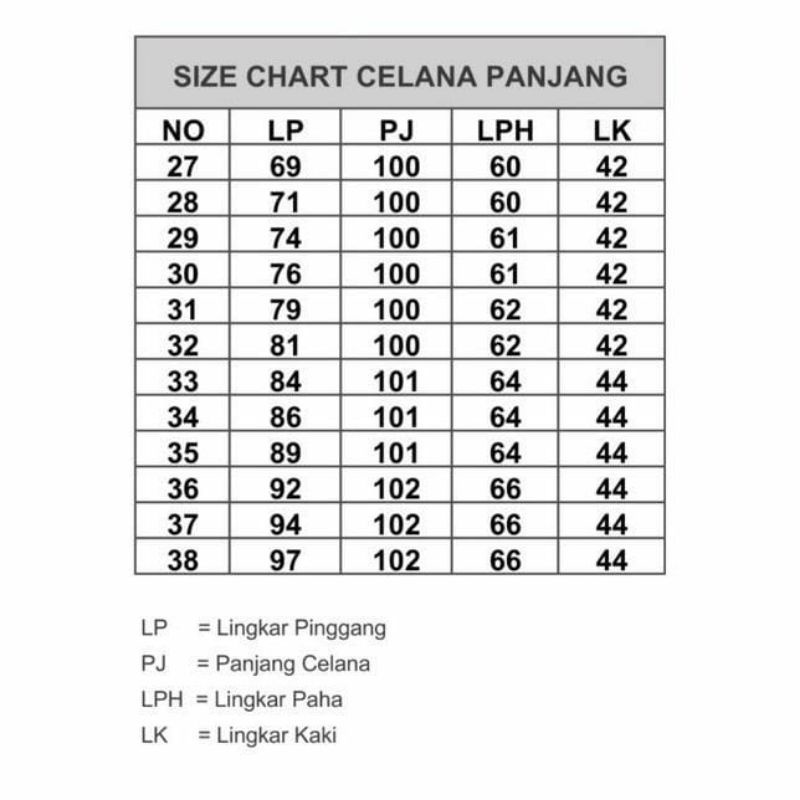 SIZE CHART CELANA PANJANG

| NO | LP | PJ | LPH | LK |
|---|---|---|---|---|
| 27 | 69 | 100 | 60 | 42 |
| 28 | 71 | 100 | 60 | 42 |
| 29 | 74 | 100 | 61 | 42 |
| 30 | 76 | 100 | 61 | 42 |
| 31 | 79 | 100 | 62 | 42 |
| 32 | 81 | 100 | 62 | 42 |
| 33 | 84 | 101 | 64 | 44 |
| 34 | 86 | 101 | 64 | 44 |
| 35 | 89 | 101 | 64 | 44 |
| 36 | 92 | 102 | 66 | 44 |
| 37 | 94 | 102 | 66 | 44 |
| 38 | 97 | 102 | 66 | 44 |

LP = Lingkar Pinggang
PJ = Panjang Celana
LPH = Lingkar Paha
LK = Lingkar Kaki